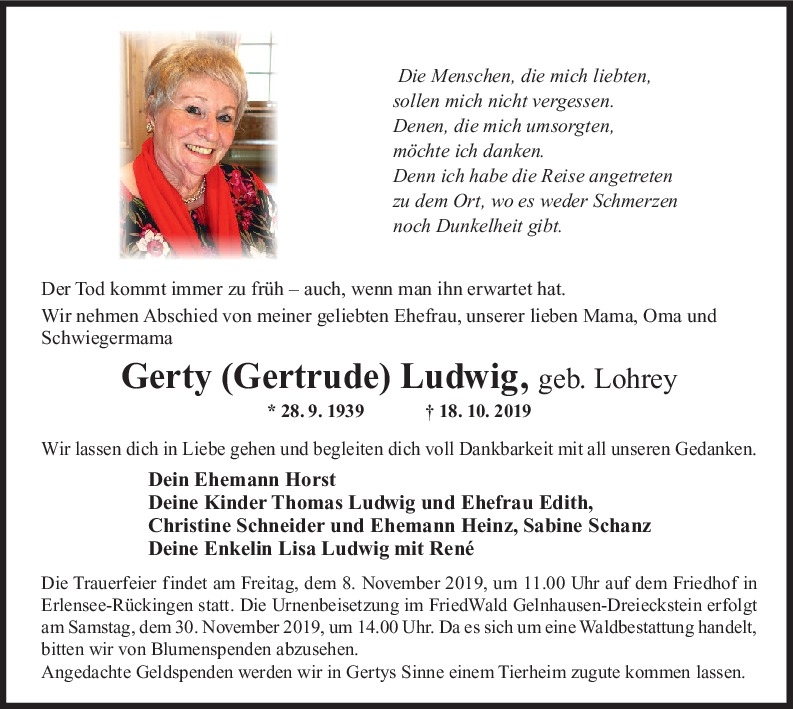 Die Menschen, die mich liebten,
sollen mich nicht vergessen.
Denen, die mich umsorgten,
möchte ich danken.
Denn ich habe die Reise angetreten
zu dem Ort, wo es weder Schmerzen
noch Dunkelheit gibt.

Der Tod kommt immer zu früh – auch, wenn man ihn erwartet hat.

Wir nehmen Abschied von meiner geliebten Ehefrau, unserer lieben Mama, Oma und Schwiegermama

Gerty (Gertrude) Ludwig, geb. Lohrey

* 28. 9. 1939 † 18. 10. 2019

Wir lassen dich in Liebe gehen und begleiten dich voll Dankbarkeit mit all unseren Gedanken.

Dein Ehemann Horst
Deine Kinder Thomas Ludwig und Ehefrau Edith,
Christine Schneider und Ehemann Heinz, Sabine Schanz
Deine Enkelin Lisa Ludwig mit René

Die Trauerfeier findet am Freitag, dem 8. November 2019, um 11.00 Uhr auf dem Friedhof in Erlensee-Rückingen statt. Die Urnenbeisetzung im FriedWald Gelnhausen-Dreieckstein erfolgt am Samstag, dem 30. November 2019, um 14.00 Uhr. Da es sich um eine Waldbestattung handelt, bitten wir von Blumenspenden abzusehen.

Angedachte Geldspenden werden wir in Gertys Sinne einem Tierheim zugute kommen lassen.